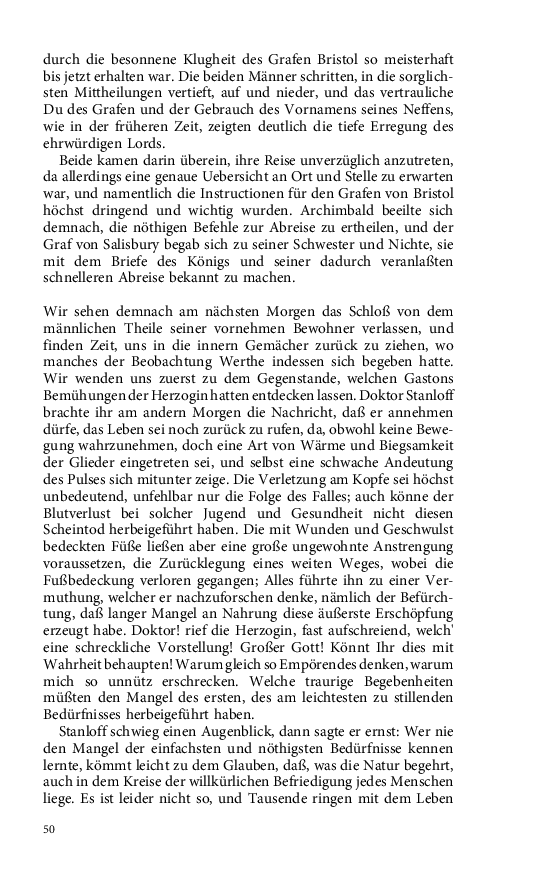 durch die besonnene Klugheit des Grafen Bristol so meisterhaft bis jetzt erhalten war. Die beiden Männer schritten, in die sorglichsten Mittheilungen vertieft, auf und nieder, und das vertrauliche Du des Grafen und der Gebrauch des Vornamens seines Neffens, wie in der früheren Zeit, zeigten deutlich die tiefe Erregung des ehrwürdigen Lords.

Beide kamen darin überein, ihre Reise unverzüglich anzutreten, da allerdings eine genaue Uebersicht an Ort und Stelle zu erwarten war, und namentlich die Instructionen für den Grafen von Bristol höchst dringend und wichtig wurden. Archimbald beeilte sich demnach, die nöthigen Befehle zur Abreise zu ertheilen, und der Graf von Salisbury begab sich zu seiner Schwester und Nichte, sie mit dem Briefe des Königs und seiner dadurch veranlaßten schnelleren Abreise bekannt zu machen.

Wir sehen demnach am nächsten Morgen das Schloß von dem männlichen Theile seiner vornehmen Bewohner verlassen, und finden Zeit, uns in die innern Gemächer zurück zu ziehen, wo manches der Beobachtung Werthe indessen sich begeben hatte. Wir wenden uns zuerst zu dem Gegenstande, welchen Gastons Bemühungen der Herzogin hatten entdecken lassen. Doktor Stanloff brachte ihr am andern Morgen die Nachricht, daß er annehmen dürfe, das Leben sei noch zurück zu rufen, da, obwohl keine Bewegung wahrzunehmen, doch eine Art von Wärme und Biegsamkeit der Glieder eingetreten sei, und selbst eine schwache Andeutung des Pulses sich mitunter zeige. Die Verletzung am Kopfe sei höchst unbedeutend, unfehlbar nur die Folge des Falles; auch könne der Blutverlust bei solcher Jugend und Gesundheit nicht diesen Scheintod herbeigeführt haben. Die mit Wunden und Geschwulst bedeckten Füße ließen aber eine große ungewohnte Anstrengung voraussetzen, die Zurücklegung eines weiten Weges, wobei die Fußbedeckung verloren gegangen; Alles führte ihn zu einer Vermuthung, welcher er nachzuforschen denke, nämlich der Befürchtung, daß langer Mangel an Nahrung diese äußerste Erschöpfung erzeugt habe. Doktor! rief die Herzogin, fast aufschreiend, welch' eine schreckliche Vorstellung! Großer Gott! Könnt Ihr dies mit Wahrheit behaupten! Warum gleich so Empörendes denken, warum mich so unnütz erschrecken. Welche traurige Begebenheiten müßten den Mangel des ersten, des am leichtesten zu stillenden Bedürfnisses herbeigeführt haben.

Stanloff schwieg einen Augenblick, dann sagte er ernst: Wer nie den Mangel der einfachsten und nöthigsten Bedürfnisse kennen lernte, kömmt leicht zu dem Glauben, daß, was die Natur begehrt, auch in dem Kreise der willkürlichen Befriedigung jedes Menschen liege. Es ist leider nicht so, und Tausende ringen mit dem Leben

50